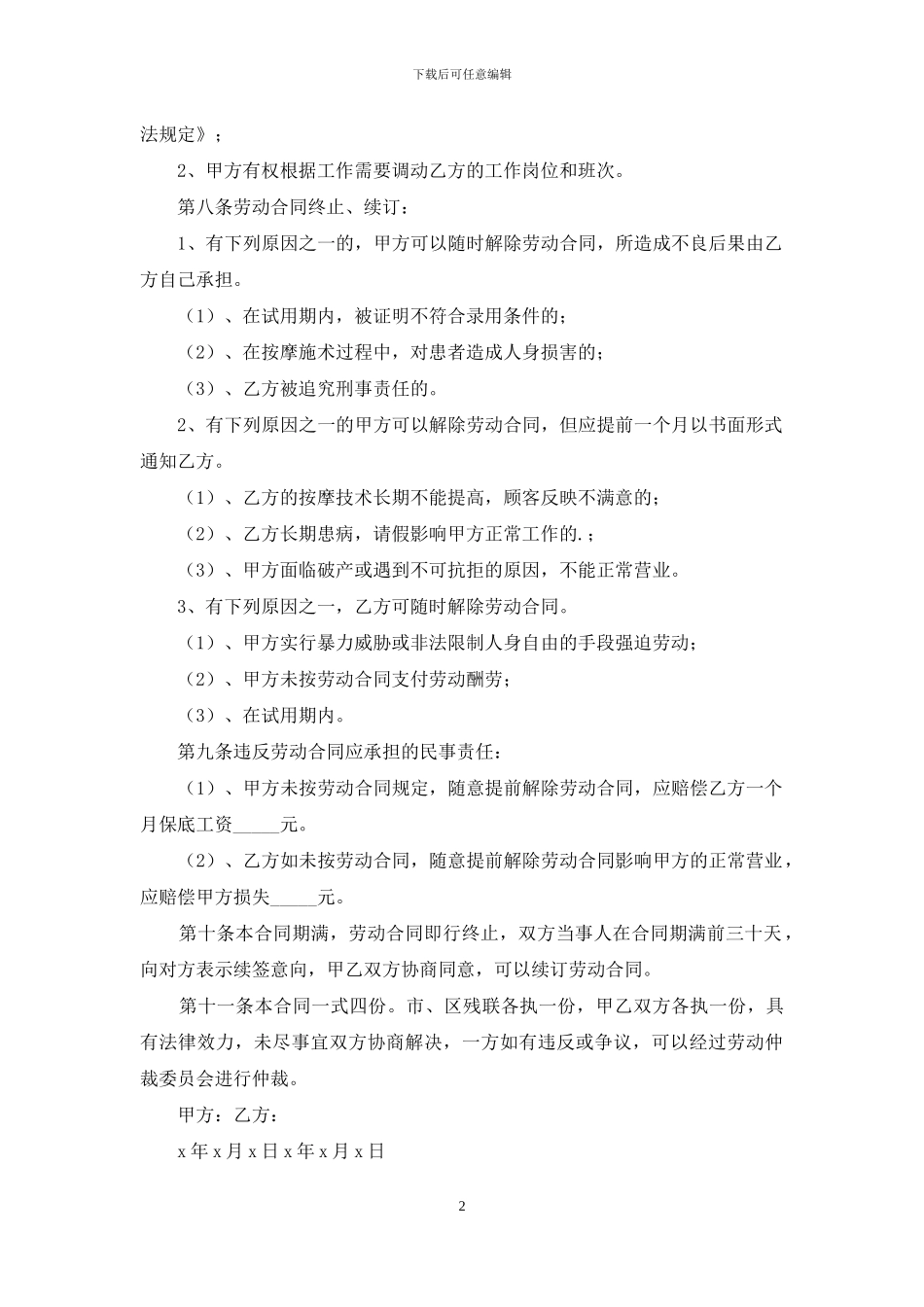 下载后可任意编辑

法规定》；

2、甲方有权根据工作需要调动乙方的工作岗位和班次。

第八条劳动合同终止、续订：

1、有下列原因之一的，甲方可以随时解除劳动合同，所造成不良后果由乙方自己承担。

（1）、在试用期内，被证明不符合录用条件的；

（2）、在按摩施术过程中，对患者造成人身损害的；

（3）、乙方被追究刑事责任的。

2、有下列原因之一的甲方可以解除劳动合同，但应提前一个月以书面形式通知乙方。

（1）、乙方的按摩技术长期不能提高，顾客反映不满意的；

（2）、乙方长期患病，请假影响甲方正常工作的.；

（3）、甲方面临破产或遇到不可抗拒的原因，不能正常营业。

3、有下列原因之一，乙方可随时解除劳动合同。

（1）、甲方实行暴力威胁或非法限制人身自由的手段强迫劳动；

（2）、甲方未按劳动合同支付劳动酬劳；

（3）、在试用期内。

第九条违反劳动合同应承担的民事责任：

（1）、甲方未按劳动合同规定，随意提前解除劳动合同，应赔偿乙方一个月保底工资_____元。

（2）、乙方如未按劳动合同，随意提前解除劳动合同影响甲方的正常营业，应赔偿甲方损失_____元。

第十条本合同期满，劳动合同即行终止，双方当事人在合同期满前三十天，向对方表示续签意向，甲乙双方协商同意，可以续订劳动合同。

第十一条本合同一式四份。市、区残联各执一份，甲乙双方各执一份，具有法律效力，未尽事宜双方协商解决，一方如有违反或争议，可以经过劳动仲裁委员会进行仲裁。

甲方：乙方：

x 年 x 月 x 日 x 年 x 月 x 日

2